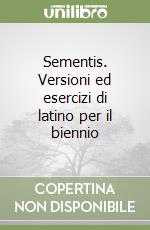 unilibro

Sementis. Versioni ed esercizi di latino per il biennio

COPERTINA NON DISPONIBILE